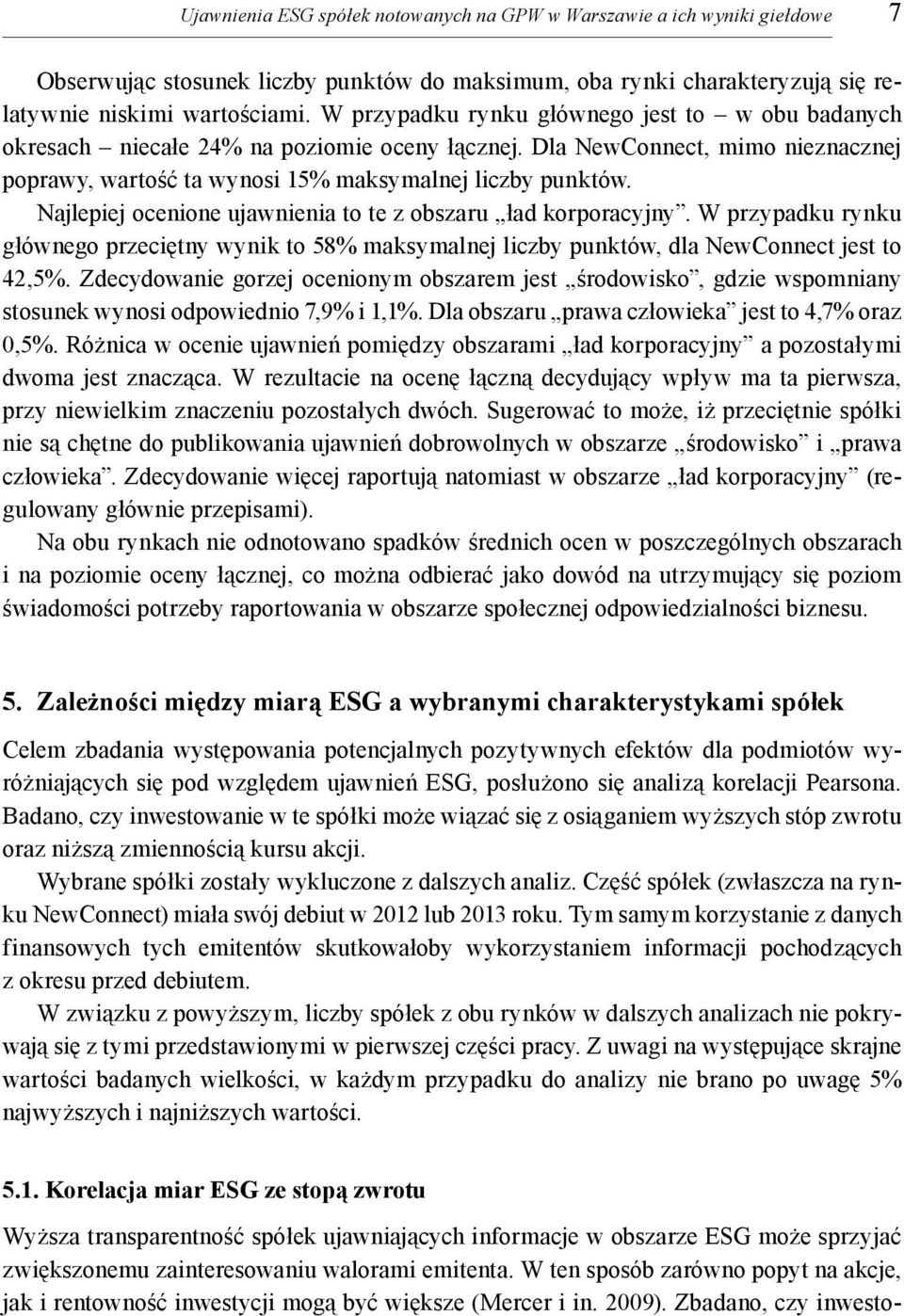 Ujawnienia ESG spółek notowanych na GPW w Warszawie a ich wyniki giełdowe 7

Obserwując stosunek liczby punktów do maksimum, oba rynki charakteryzują się relatywnie niskimi wartościami. W przypadku rynku głównego jest to – w obu badanych okresach – niecałe 24% na poziomie oceny łącznej. Dla NewConnect, mimo nieznacznej poprawy, wartość ta wynosi 15% maksymalnej liczby punktów.

Najlepiej ocenione ujawnienia to te z obszaru „ład korporacyjny”. W przypadku rynku głównego przeciętny wynik to 58% maksymalnej liczby punktów, dla NewConnect jest to 42,5%. Zdecydowanie gorzej ocenionym obszarem jest „środowisko”, gdzie wspomniany stosunek wynosi odpowiednio 7,9% i 1,1%. Dla obszaru „prawa człowieka” jest to 4,7% oraz 0,5%. Różnica w ocenie ujawnień pomiędzy obszarami „ład korporacyjny” a pozostałymi dwoma jest znacząca. W rezultacie na ocenę łączną decydujący wpływ ma ta pierwsza, przy niewielkim znaczeniu pozostałych dwóch. Sugerować to może, iż przeciętnie spółki nie są chętne do publikowania ujawnień dobrowolnych w obszarze „środowisko” i „prawa człowieka”. Zdecydowanie więcej raportują natomiast w obszarze „ład korporacyjny” (regulowany głównie przepisami).

Na obu rynkach nie odnotowano spadków średnich ocen w poszczególnych obszarach i na poziomie oceny łącznej, co można odbierać jako dowód na utrzymujący się poziom świadomości potrzeby raportowania w obszarze społecznej odpowiedzialności biznesu.

5. Zależności między miarą ESG a wybranymi charakterystykami spółek

Celem zbadania występowania potencjalnych pozytywnych efektów dla podmiotów wyróżniających się pod względem ujawnień ESG, posłużono się analizą korelacji Pearsona. Badano, czy inwestowanie w te spółki może wiązać się z osiąganiem wyższych stóp zwrotu oraz niższą zmiennością kursu akcji.

Wybrane spółki zostały wykluczone z dalszych analiz. Część spółek (zwłaszcza na rynku NewConnect) miała swój debiut w 2012 lub 2013 roku. Tym samym korzystanie z danych finansowych tych emitentów skutkowałoby wykorzystaniem informacji pochodzących z okresu przed debiutem.

W związku z powyższym, liczby spółek z obu rynków w dalszych analizach nie pokrywają się z tymi przedstawionymi w pierwszej części pracy. Z uwagi na występujące skrajne wartości badanych wielkości, w każdym przypadku do analizy nie brano po uwagę 5% najwyższych i najniższych wartości.

5.1. Korelacja miar ESG ze stopą zwrotu

Wyższa transparentność spółek ujawniających informacje w obszarze ESG może sprzyjać zwiększonemu zainteresowaniu walorami emitenta. W ten sposób zarówno popyt na akcje, jak i rentowność inwestycji mogą być większe (Mercer i in. 2009). Zbadano, czy inwesto-